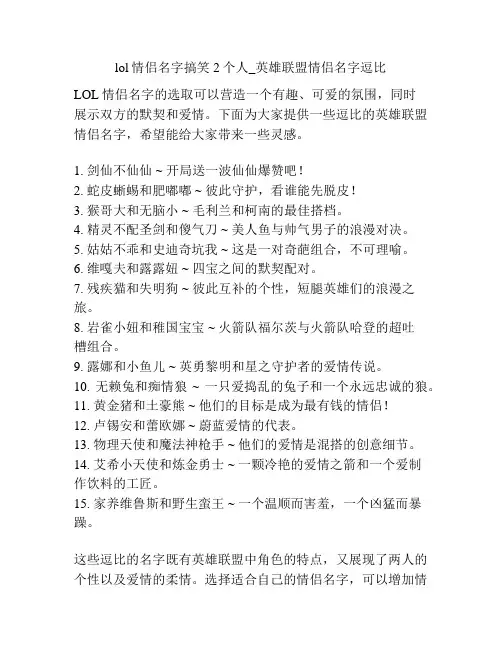 lol 情侣名字搞笑 2 个人_英雄联盟情侣名字逗比

LOL 情侣名字的选取可以营造一个有趣、可爱的氛围，同时展示双方的默契和爱情。下面为大家提供一些逗比的英雄联盟情侣名字，希望能给大家带来一些灵感。

1. 剑仙不仙仙 ~ 开局送一波仙仙爆赞吧！
2. 蛇皮蜥蜴和肥嘟嘟 ~ 彼此守护，看谁能先脱皮！
3. 猴哥大和无脑小 ~ 毛利兰和柯南的最佳搭档。
4. 精灵不配圣剑和傻气刀 ~ 美人鱼与帅气男子的浪漫对决。
5. 姑姑不乖和史迪奇坑我 ~ 这是一对奇葩组合，不可理喻。
6. 维嘎夫和露露妞 ~ 四宝之间的默契配对。
7. 残疾猫和失明狗 ~ 彼此互补的个性，短腿英雄们的浪漫之旅。
8. 岩雀小妞和稚国宝宝 ~ 火箭队福尔茨与火箭队哈登的超吐槽组合。
9. 露娜和小鱼儿 ~ 英勇黎明和星之守护者的爱情传说。
10. 无赖兔和痴情狼 ~ 一只爱捣乱的兔子和一个永远忠诚的狼。
11. 黄金猪和土豪熊 ~ 他们的目标是成为最有钱的情侣！
12. 卢锡安和蕾欧娜 ~ 蔚蓝爱情的代表。
13. 物理天使和魔法神枪手 ~ 他们的爱情是混搭的创意细节。
14. 艾希小天使和炼金勇士 ~ 一颗冷艳的爱情之箭和一个爱制作饮料的工匠。
15. 家养维鲁斯和野生蛮王 ~ 一个温顺而害羞，一个凶猛而暴躁。

这些逗比的名字既有英雄联盟中角色的特点，又展现了两人的个性以及爱情的柔情。选择适合自己的情侣名字，可以增加情